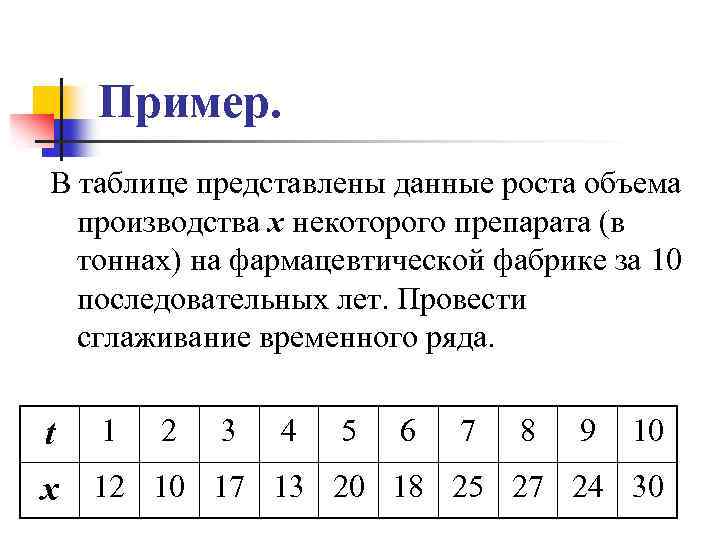 Пример.

В таблице представлены данные роста объема производства $x$ некоторого препарата (в тоннах) на фармацевтической фабрике за 10 последовательных лет. Провести сглаживание временного ряда.

| $t$ | 1 | 2 | 3 | 4 | 5 | 6 | 7 | 8 | 9 | 10 |
|---|---|---|---|---|---|---|---|---|---|---|
| $x$ | 12 | 10 | 17 | 13 | 20 | 18 | 25 | 27 | 24 | 30 |